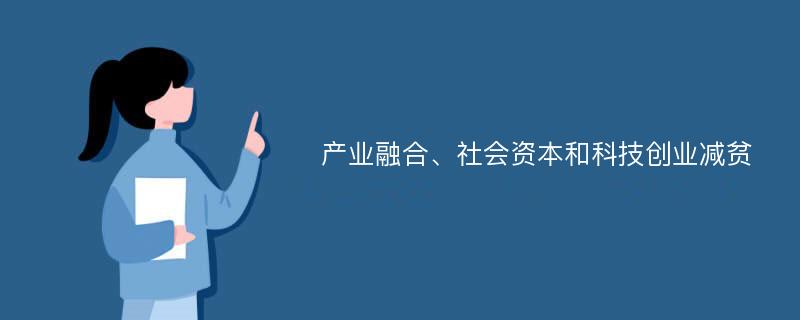 产业融合、社会资本和科技创业减贫